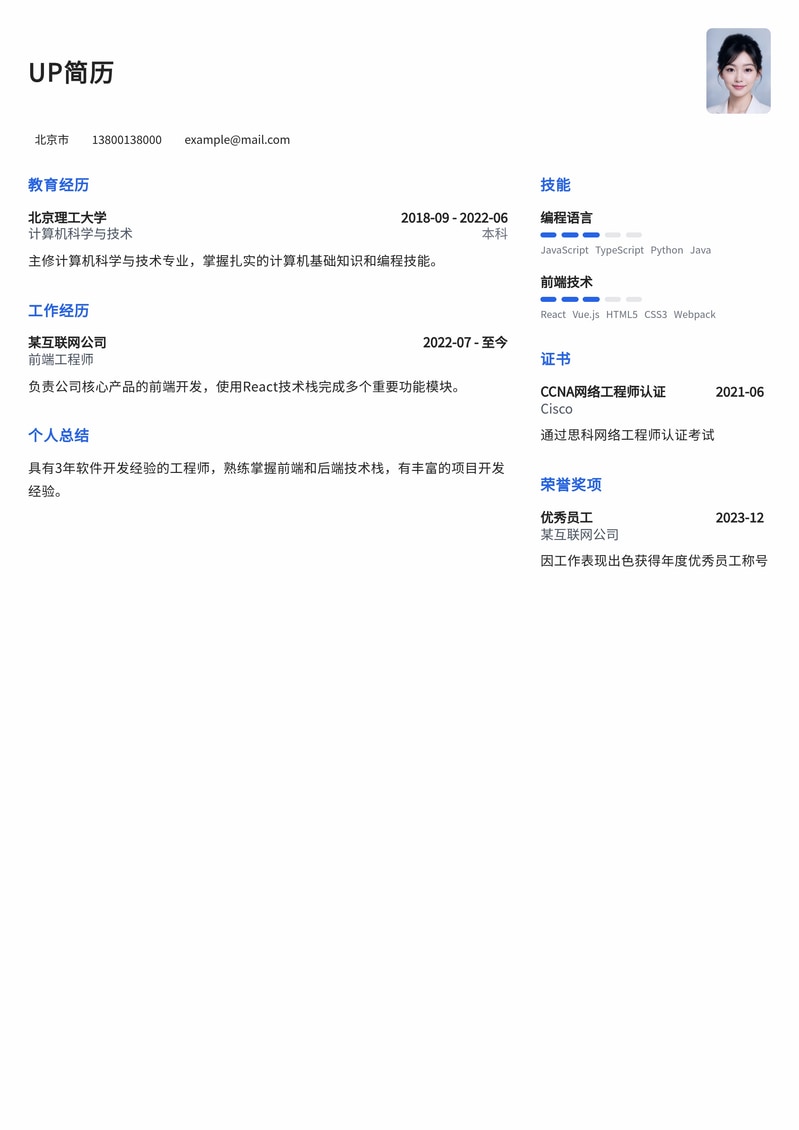 UP简历

北京市 13800138000 example@mail.com

教育经历

北京理工大学 2018-09 - 2022-06
计算机科学与技术 本科

主修计算机科学与技术专业，掌握扎实的计算机基础知识和编程技能。

工作经历

某互联网公司 2022-07 - 至今
前端工程师

负责公司核心产品的前端开发，使用React技术栈完成多个重要功能模块。

个人总结

具有3年软件开发经验的工程师，熟练掌握前端和后端技术栈，有丰富的项目开发经验。

技能

编程语言
JavaScript TypeScript Python Java

前端技术
React Vue.js HTML5 CSS3 Webpack

证书

CCNA网络工程师认证 2021-06
Cisco

通过思科网络工程师认证考试

荣誉奖项

优秀员工 2023-12
某互联网公司

因工作表现出色获得年度优秀员工称号